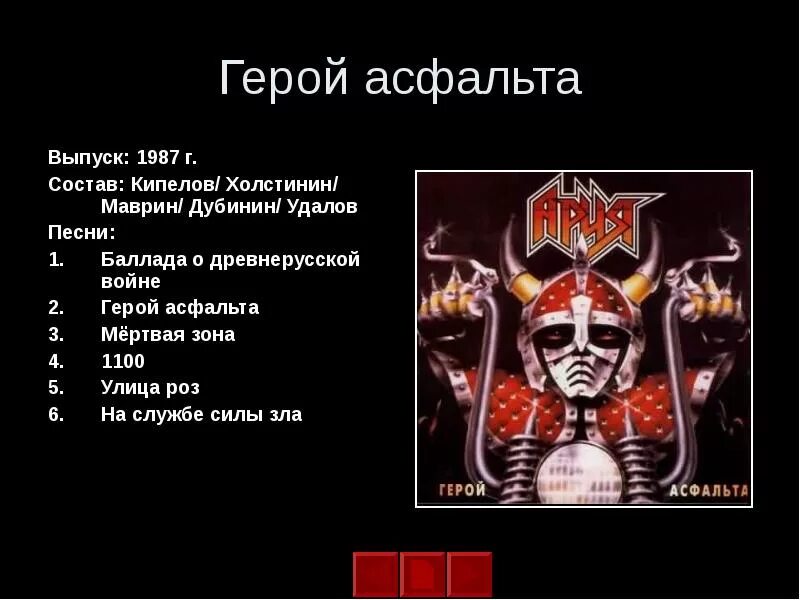 Герой асфальта

Выпуск: 1987 г.

Состав: Кипелов/ Холстинин/ Маврин/ Дубинин/ Удалов

Песни:

1. Баллада о древнерусской войне
2. Герой асфальта
3. Мёртвая зона
4. 1100
5. Улица роз
6. На службе силы зла

АРИЯ

ГЕРОЙ АСФАЛЬТА